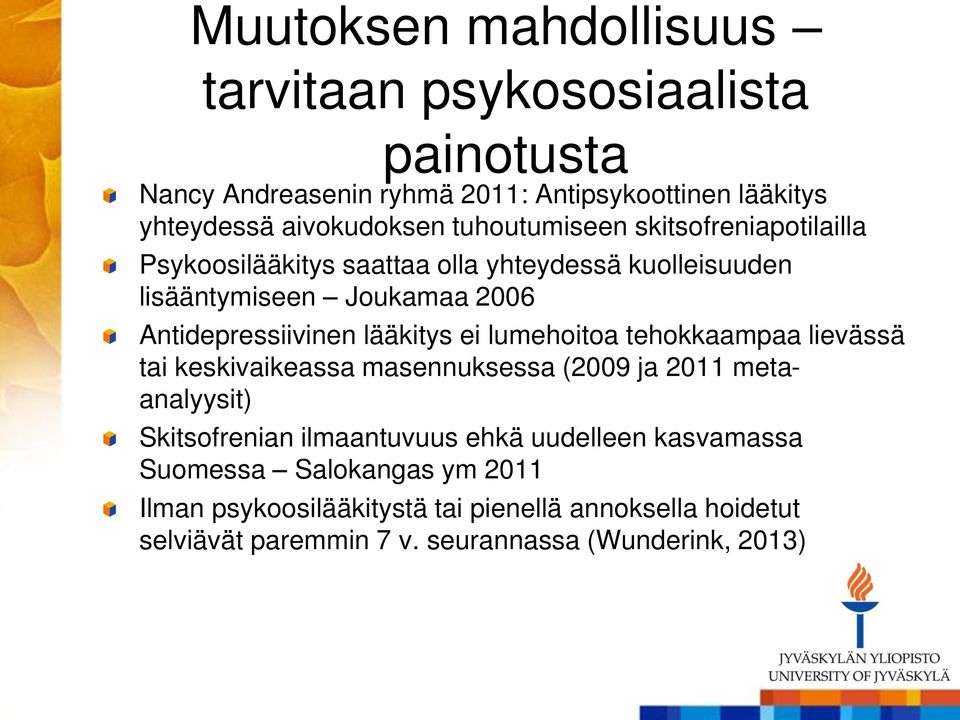 Muutoksen mahdollisuus – tarvitaan psykososiaalista painotusta

Nancy Andreasenin ryhmä 2011: Antipsykoottinen lääkitys yhteydessä aivokudoksen tuhoutumiseen skitsofreniapotilailla

Psykoosilääkitys saattaa olla yhteydessä kuolleisuuden lisääntymiseen – Joukamaa 2006

Antidepressiivinen lääkitys ei lumehoitoa tehokkaampaa lievässä tai keskivaikeassa masennuksessa (2009 ja 2011 meta-analyysit)

Skitsofrenian ilmaantuvuus ehkä uudelleen kasvamassa Suomessa – Salokangas ym 2011

Ilman psykoosilääkitystä tai pienellä annoksella hoidetut selviävät paremmin 7 v. seurannassa (Wunderink, 2013)

JYVÄSKYLÄN YLIOPISTO
UNIVERSITY OF JYVÄSKYLÄ